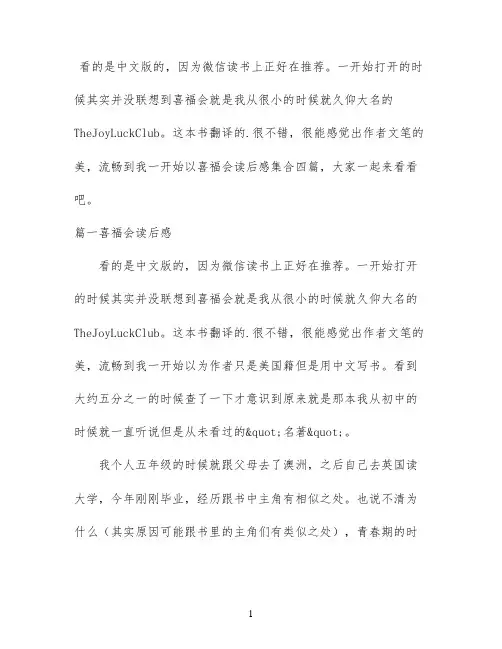 看的是中文版的，因为微信读书上正好在推荐。一开始打开的时候其实并没联想到喜福会就是我从很小的时候就久仰大名的TheJoyLuckClub。这本书翻译的.很不错，很能感觉出作者文笔的美，流畅到我一开始以喜福会读后感集合四篇，大家一起来看看吧。

篇一喜福会读后感

看的是中文版的，因为微信读书上正好在推荐。一开始打开的时候其实并没联想到喜福会就是我从很小的时候就久仰大名的TheJoyLuckClub。这本书翻译的.很不错，很能感觉出作者文笔的美，流畅到我一开始以为作者只是美国籍但是用中文写书。看到大约五分之一的时候查了一下才意识到原来就是那本我从初中的时候就一直听说但是从未看过的&quot;名著&quot;。

我个人五年级的时候就跟父母去了澳洲，之后自己去英国读大学，今年刚刚毕业，经历跟书中主角有相似之处。也说不清为什么（其实原因可能跟书里的主角们有类似之处），青春期的时

1